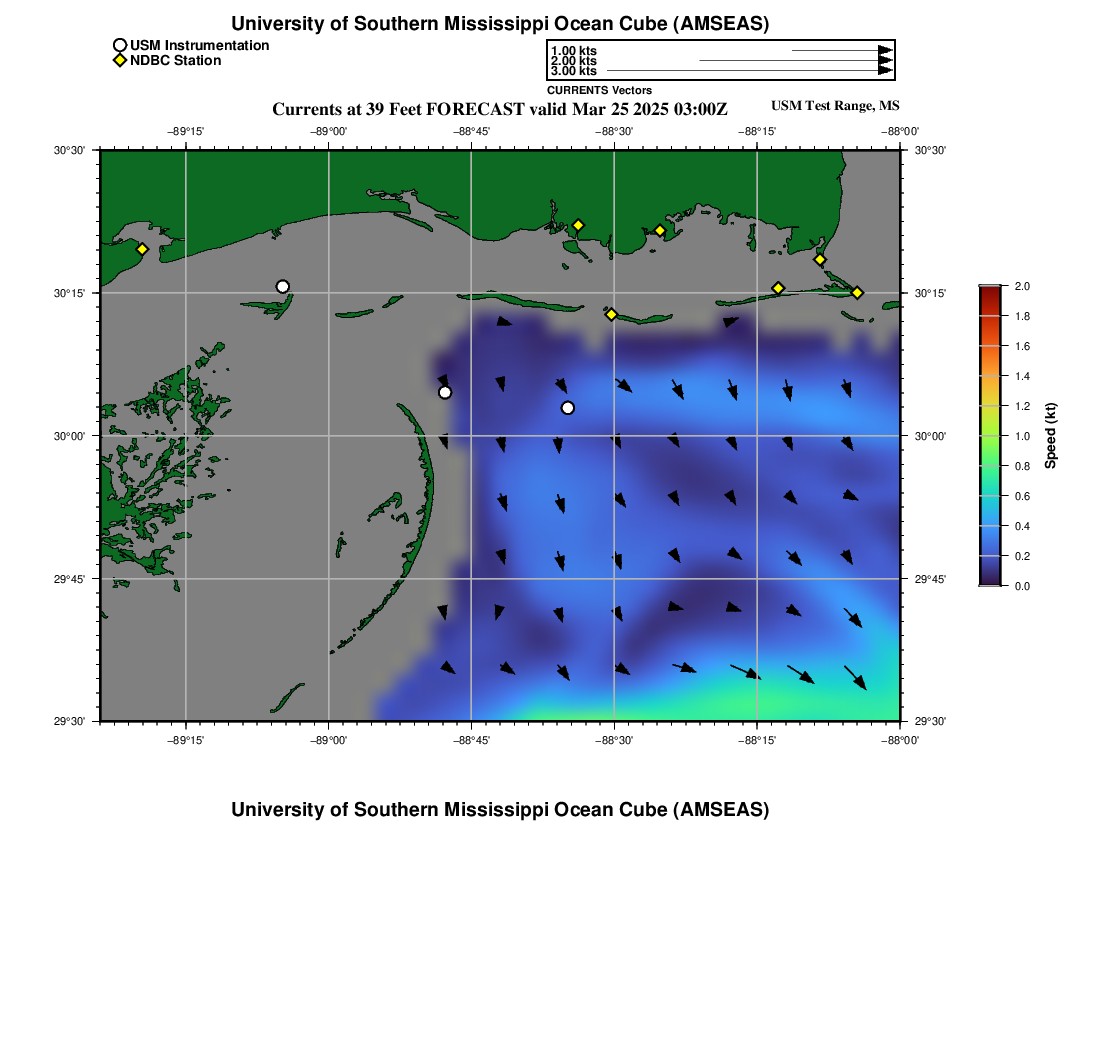 University of Southern Mississippi Ocean Cube (AMSEAS)

USM Instrumentation
NDBC Station

1.00 kts
2.00 kts
3.00 kts
CURRENTS Vectors

Currents at 39 Feet FORECAST valid Mar 25 2025 03:00Z

USM Test Range, MS

−89°15' −89°00' −88°45' −88°30' −88°15' −88°00'

30°30'
30°15'
30°00'
29°45'
29°30'

30°30'
30°15'
30°00'
29°45'
29°30'

−89°15' −89°00' −88°45' −88°30' −88°15' −88°00'

2.0
1.8
1.6
1.4
1.2
1.0
0.8
0.6
0.4
0.2
0.0
Speed (kt)

University of Southern Mississippi Ocean Cube (AMSEAS)